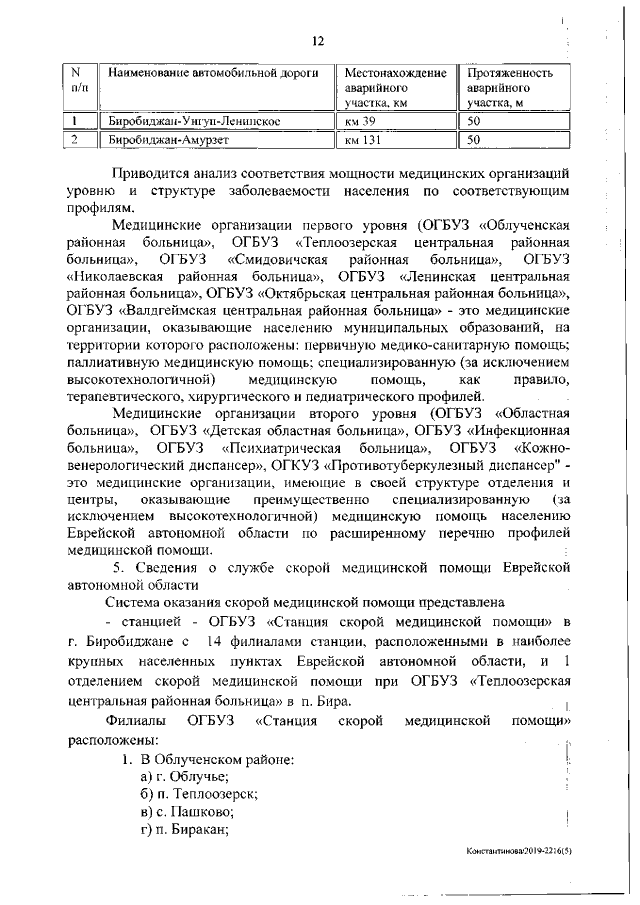 12

| N п/п | Наименование автомобильной дороги | Местонахождение аварийного участка, км | Протяженность аварийного участка, м |
|---|---|---|---|
| 1 | Биробиджан-Унгун-Ленинское | км 39 | 50 |
| 2 | Биробиджан-Амурзет | км 131 | 50 |

Приводится анализ соответствия мощности медицинских организаций уровню и структуре заболеваемости населения по соответствующим профилям.

Медицинские организации первого уровня (ОГБУЗ «Облученская районная больница», ОГБУЗ «Теплоозерская центральная районная больница», ОГБУЗ «Смидовичская районная больница», ОГБУЗ «Николаевская районная больница», ОГБУЗ «Ленинская центральная районная больница», ОГБУЗ «Октябрьская центральная районная больница», ОГБУЗ «Валдгеймская центральная районная больница» - это медицинские организации, оказывающие населению муниципальных образований, на территории которого расположены: первичную медико-санитарную помощь; паллиативную медицинскую помощь; специализированную (за исключением высокотехнологичной) медицинскую помощь, как правило, терапевтического, хирургического и педиатрического профилей.

Медицинские организации второго уровня (ОГБУЗ «Областная больница», ОГБУЗ «Детская областная больница», ОГБУЗ «Инфекционная больница», ОГБУЗ «Психиатрическая больница», ОГБУЗ «Кожно-венерологический диспансер», ОГКУЗ «Противотуберкулезный диспансер" - это медицинские организации, имеющие в своей структуре отделения и центры, оказывающие преимущественно специализированную (за исключением высокотехнологичной) медицинскую помощь населению Еврейской автономной области по расширенному перечню профилей медицинской помощи.

5. Сведения о службе скорой медицинской помощи Еврейской автономной области

Система оказания скорой медицинской помощи представлена

- станцией - ОГБУЗ «Станция скорой медицинской помощи» в г. Биробиджане с 14 филиалами станции, расположенными в наиболее крупных населенных пунктах Еврейской автономной области, и 1 отделением скорой медицинской помощи при ОГБУЗ «Теплоозерская центральная районная больница» в п. Бира.

Филиалы ОГБУЗ «Станция скорой медицинской помощи» расположены:

1. В Облученском районе:
а) г. Облучье;
б) п. Теплоозерск;
в) с. Пашково;
г) п. Биракан;

Константинова/2019-2216(5)